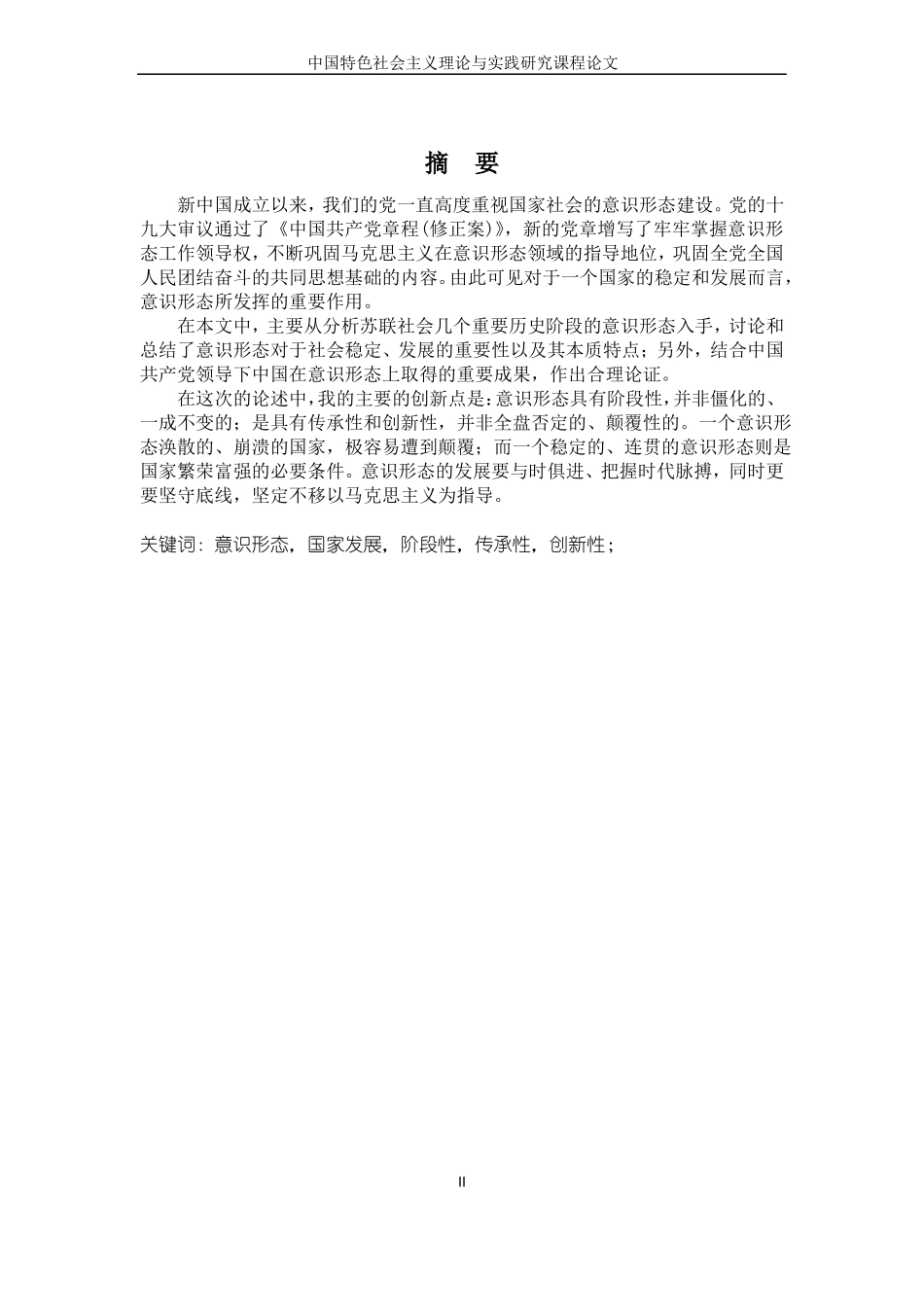 中国特色社会主义理论与实践研究课程论文

摘　要

新中国成立以来，我们的党一直高度重视国家社会的意识形态建设。党的十九大审议通过了《中国共产党章程(修正案)》，新的党章增写了牢牢掌握意识形态工作领导权，不断巩固马克思主义在意识形态领域的指导地位，巩固全党全国人民团结奋斗的共同思想基础的内容。由此可见对于一个国家的稳定和发展而言，意识形态所发挥的重要作用。

在本文中，主要从分析苏联社会几个重要历史阶段的意识形态入手，讨论和总结了意识形态对于社会稳定、发展的重要性以及其本质特点；另外，结合中国共产党领导下中国在意识形态上取得的重要成果，作出合理论证。

在这次的论述中，我的主要的创新点是：意识形态具有阶段性，并非僵化的、一成不变的；是具有传承性和创新性，并非全盘否定的、颠覆性的。一个意识形态涣散的、崩溃的国家，极容易遭到颠覆；而一个稳定的、连贯的意识形态则是国家繁荣富强的必要条件。意识形态的发展要与时俱进、把握时代脉搏，同时更要坚守底线，坚定不移以马克思主义为指导。

关键词：意识形态，国家发展，阶段性，传承性，创新性；

II